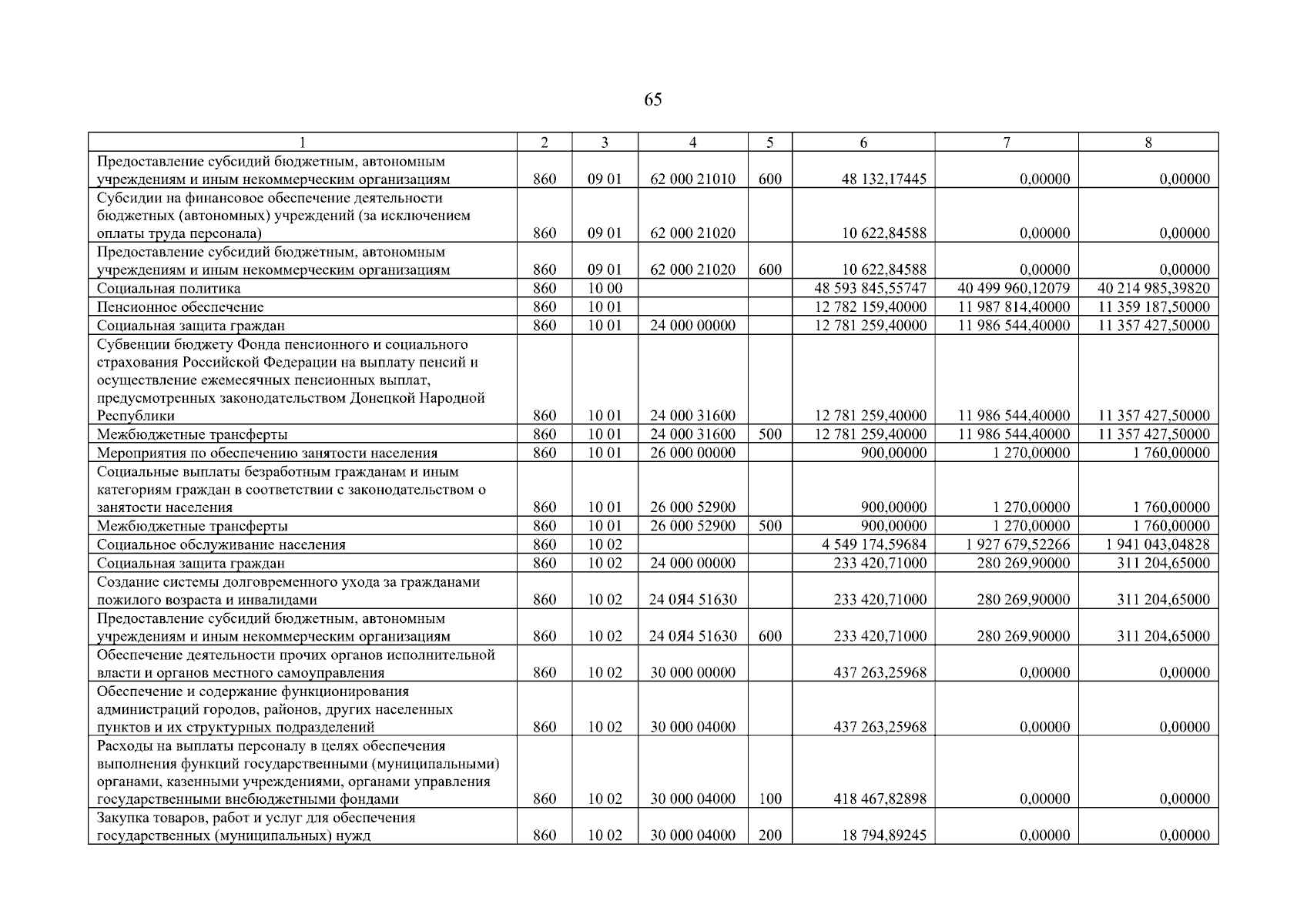 65

| 1 | 2 | 3 | 4 | 5 | 6 | 7 | 8 |
|---|---|---|---|---|---|---|---|
| Предоставление субсидий бюджетным, автономным учреждениям и иным некоммерческим организациям | 860 | 09 01 | 62 000 21010 | 600 | 48 132,17445 | 0,00000 | 0,00000 |
| Субсидии на финансовое обеспечение деятельности бюджетных (автономных) учреждений (за исключением оплаты труда персонала) | 860 | 09 01 | 62 000 21020 | | 10 622,84588 | 0,00000 | 0,00000 |
| Предоставление субсидий бюджетным, автономным учреждениям и иным некоммерческим организациям | 860 | 09 01 | 62 000 21020 | 600 | 10 622,84588 | 0,00000 | 0,00000 |
| Социальная политика | 860 | 10 00 | | | 48 593 845,55747 | 40 499 960,12079 | 40 214 985,39820 |
| Пенсионное обеспечение | 860 | 10 01 | | | 12 782 159,40000 | 11 987 814,40000 | 11 359 187,50000 |
| Социальная защита граждан | 860 | 10 01 | 24 000 00000 | | 12 781 259,40000 | 11 986 544,40000 | 11 357 427,50000 |
| Субвенции бюджету Фонда пенсионного и социального страхования Российской Федерации на выплату пенсий и осуществление ежемесячных пенсионных выплат, предусмотренных законодательством Донецкой Народной Республики | 860 | 10 01 | 24 000 31600 | | 12 781 259,40000 | 11 986 544,40000 | 11 357 427,50000 |
| Межбюджетные трансферты | 860 | 10 01 | 24 000 31600 | 500 | 12 781 259,40000 | 11 986 544,40000 | 11 357 427,50000 |
| Мероприятия по обеспечению занятости населения | 860 | 10 01 | 26 000 00000 | | 900,00000 | 1 270,00000 | 1 760,00000 |
| Социальные выплаты безработным гражданам и иным категориям граждан в соответствии с законодательством о занятости населения | 860 | 10 01 | 26 000 52900 | | 900,00000 | 1 270,00000 | 1 760,00000 |
| Межбюджетные трансферты | 860 | 10 01 | 26 000 52900 | 500 | 900,00000 | 1 270,00000 | 1 760,00000 |
| Социальное обслуживание населения | 860 | 10 02 | | | 4 549 174,59684 | 1 927 679,52266 | 1 941 043,04828 |
| Социальная защита граждан | 860 | 10 02 | 24 000 00000 | | 233 420,71000 | 280 269,90000 | 311 204,65000 |
| Создание системы долговременного ухода за гражданами пожилого возраста и инвалидами | 860 | 10 02 | 24 0Я4 51630 | | 233 420,71000 | 280 269,90000 | 311 204,65000 |
| Предоставление субсидий бюджетным, автономным учреждениям и иным некоммерческим организациям | 860 | 10 02 | 24 0Я4 51630 | 600 | 233 420,71000 | 280 269,90000 | 311 204,65000 |
| Обеспечение деятельности прочих органов исполнительной власти и органов местного самоуправления | 860 | 10 02 | 30 000 00000 | | 437 263,25968 | 0,00000 | 0,00000 |
| Обеспечение и содержание функционирования администраций городов, районов, других населенных пунктов и их структурных подразделений | 860 | 10 02 | 30 000 04000 | | 437 263,25968 | 0,00000 | 0,00000 |
| Расходы на выплаты персоналу в целях обеспечения выполнения функций государственными (муниципальными) органами, казенными учреждениями, органами управления государственными внебюджетными фондами | 860 | 10 02 | 30 000 04000 | 100 | 418 467,82898 | 0,00000 | 0,00000 |
| Закупка товаров, работ и услуг для обеспечения государственных (муниципальных) нужд | 860 | 10 02 | 30 000 04000 | 200 | 18 794,89245 | 0,00000 | 0,00000 |